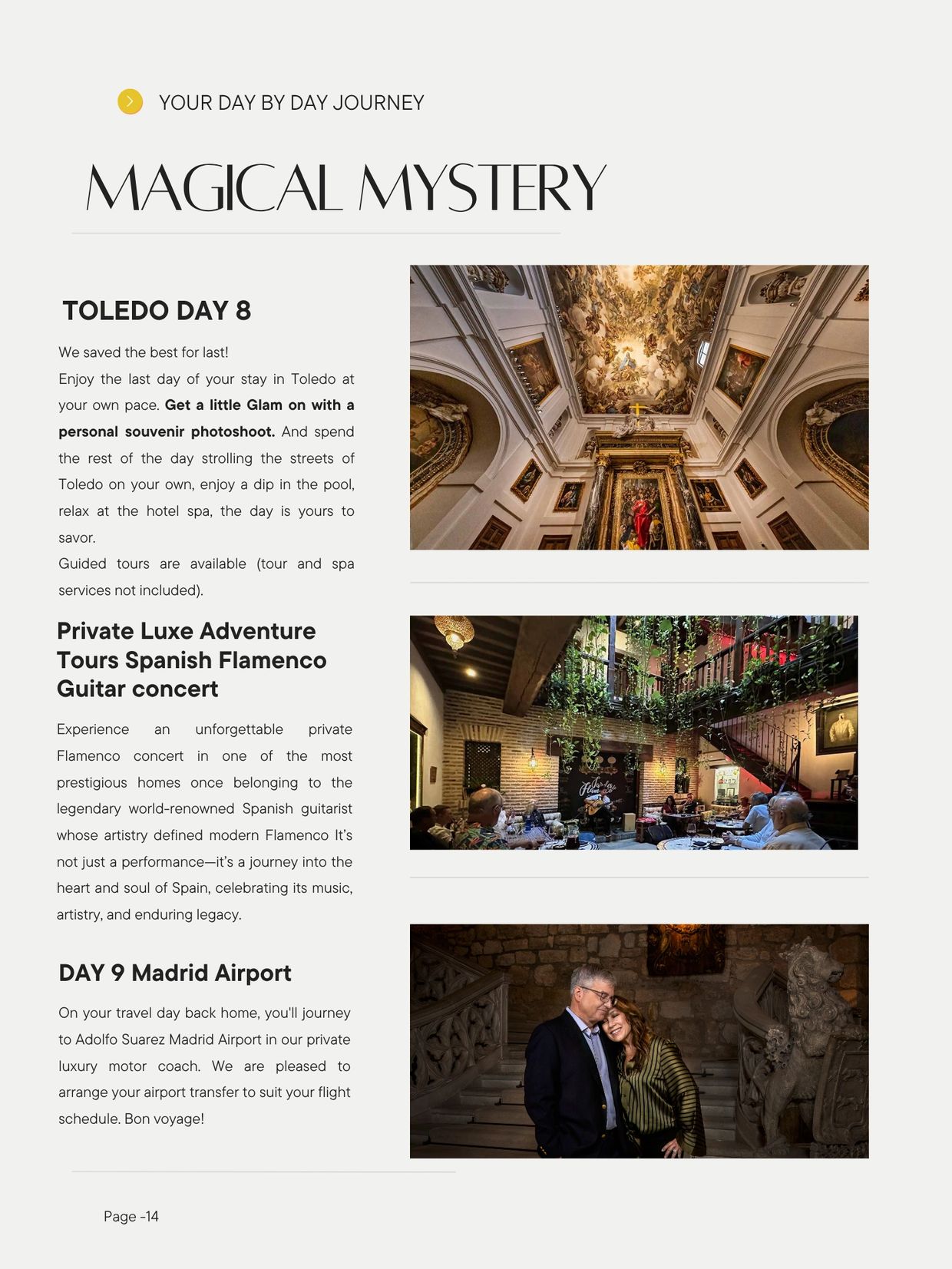 YOUR DAY BY DAY JOURNEY

MAGICAL MYSTERY

TOLEDO DAY 8

We saved the best for last!

Enjoy the last day of your stay in Toledo at your own pace. Get a little Glam on with a personal souvenir photoshoot. And spend the rest of the day strolling the streets of Toledo on your own, enjoy a dip in the pool, relax at the hotel spa, the day is yours to savor.

Guided tours are available (tour and spa services not included).

Private Luxe Adventure Tours Spanish Flamenco Guitar concert

Experience an unforgettable private Flamenco concert in one of the most prestigious homes once belonging to the legendary world-renowned Spanish guitarist whose artistry defined modern Flamenco It's not just a performance—it's a journey into the heart and soul of Spain, celebrating its music, artistry, and enduring legacy.

DAY 9 Madrid Airport

On your travel day back home, you'll journey to Adolfo Suarez Madrid Airport in our private luxury motor coach. We are pleased to arrange your airport transfer to suit your flight schedule. Bon voyage!

Page -14